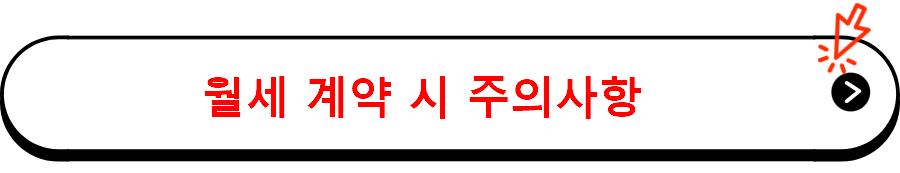 월세 계약 시 주의사항